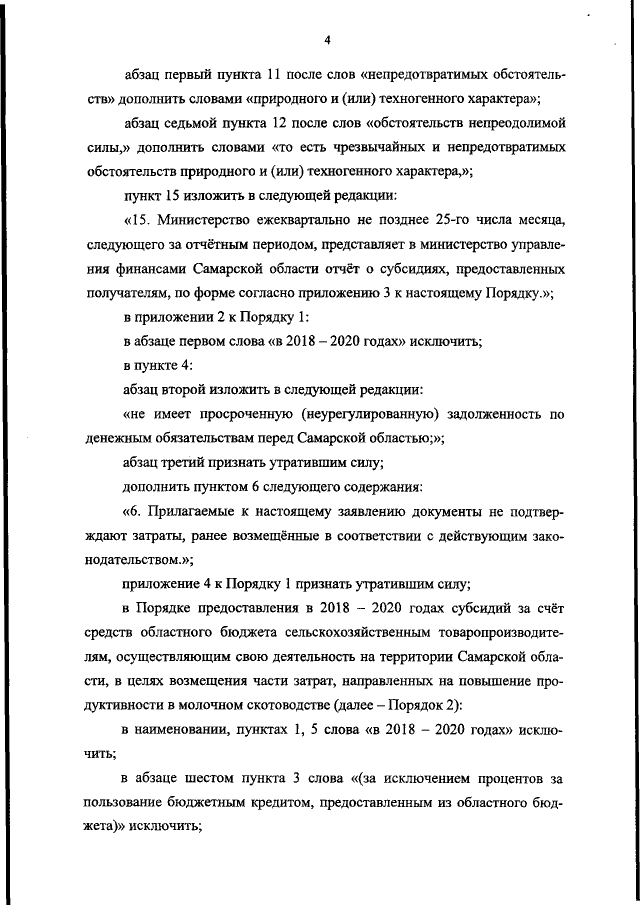 4

абзац первый пункта 11 после слов «непредотвратимых обстоятельств» дополнить словами «природного и (или) техногенного характера»;

абзац седьмой пункта 12 после слов «обстоятельств непреодолимой силы,» дополнить словами «то есть чрезвычайных и непредотвратимых обстоятельств природного и (или) техногенного характера,»;

пункт 15 изложить в следующей редакции:

«15. Министерство ежеквартально не позднее 25-го числа месяца, следующего за отчётным периодом, представляет в министерство управления финансами Самарской области отчёт о субсидиях, предоставленных получателям, по форме согласно приложению 3 к настоящему Порядку.»;

в приложении 2 к Порядку 1:

в абзаце первом слова «в 2018 – 2020 годах» исключить;

в пункте 4:

абзац второй изложить в следующей редакции:

«не имеет просроченную (неурегулированную) задолженность по денежным обязательствам перед Самарской областью;»;

абзац третий признать утратившим силу;

дополнить пунктом 6 следующего содержания:

«6. Прилагаемые к настоящему заявлению документы не подтверждают затраты, ранее возмещённые в соответствии с действующим законодательством.»;

приложение 4 к Порядку 1 признать утратившим силу;

в Порядке предоставления в 2018 – 2020 годах субсидий за счёт средств областного бюджета сельскохозяйственным товаропроизводителям, осуществляющим свою деятельность на территории Самарской области, в целях возмещения части затрат, направленных на повышение продуктивности в молочном скотоводстве (далее – Порядок 2):

в наименовании, пунктах 1, 5 слова «в 2018 – 2020 годах» исключить;

в абзаце шестом пункта 3 слова «(за исключением процентов за пользование бюджетным кредитом, предоставленным из областного бюджета)» исключить;